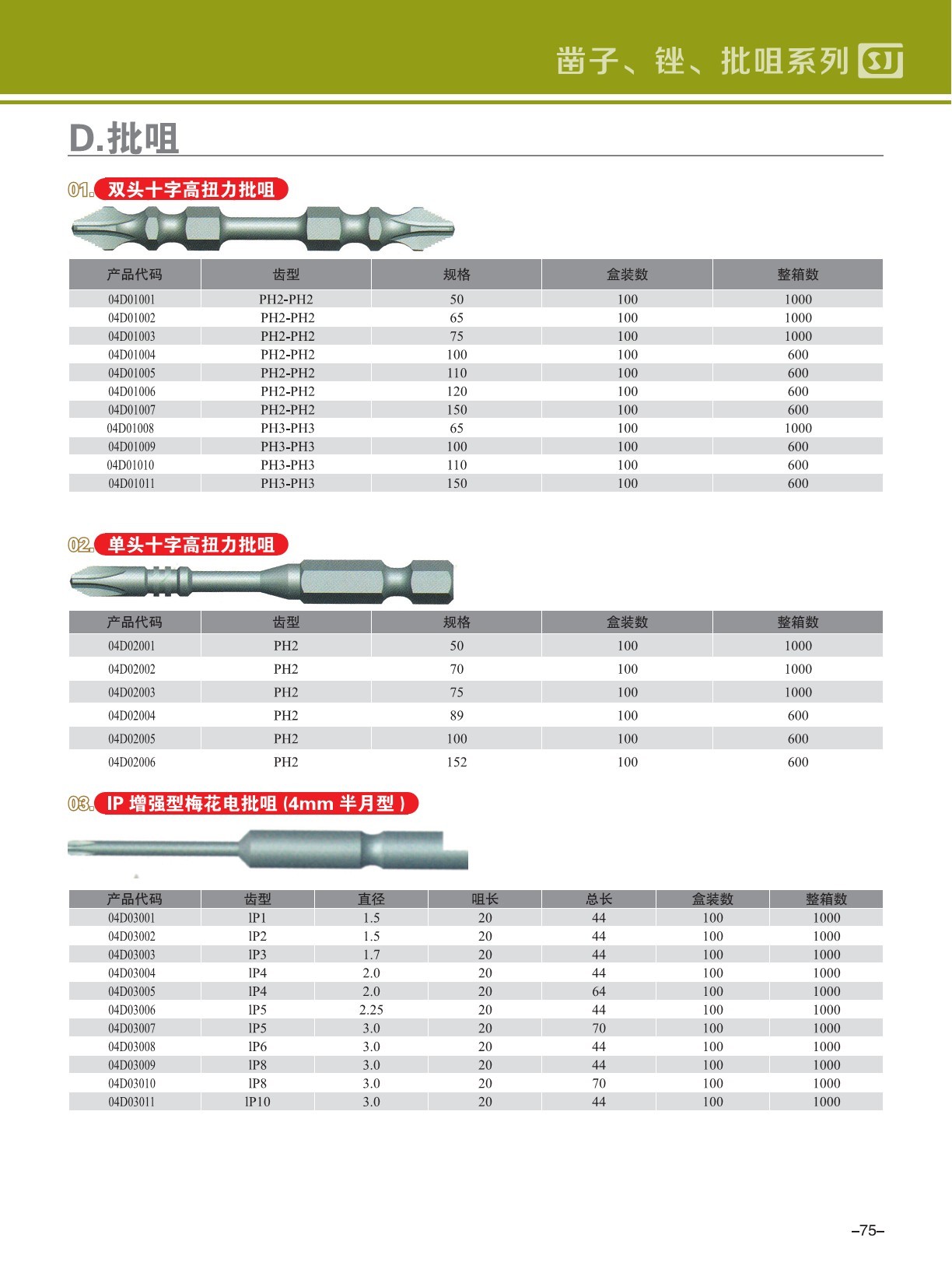 凿子、锉、批咀系列 SJ

D.批咀

01. 双头十字高扭力批咀

| 产品代码 | 齿型 | 规格 | 盒装数 | 整箱数 |
|---|---|---|---|---|
| 04D01001 | PH2-PH2 | 50 | 100 | 1000 |
| 04D01002 | PH2-PH2 | 65 | 100 | 1000 |
| 04D01003 | PH2-PH2 | 75 | 100 | 1000 |
| 04D01004 | PH2-PH2 | 100 | 100 | 600 |
| 04D01005 | PH2-PH2 | 110 | 100 | 600 |
| 04D01006 | PH2-PH2 | 120 | 100 | 600 |
| 04D01007 | PH2-PH2 | 150 | 100 | 600 |
| 04D01008 | PH3-PH3 | 65 | 100 | 1000 |
| 04D01009 | PH3-PH3 | 100 | 100 | 600 |
| 04D01010 | PH3-PH3 | 110 | 100 | 600 |
| 04D01011 | PH3-PH3 | 150 | 100 | 600 |

02. 单头十字高扭力批咀

| 产品代码 | 齿型 | 规格 | 盒装数 | 整箱数 |
|---|---|---|---|---|
| 04D02001 | PH2 | 50 | 100 | 1000 |
| 04D02002 | PH2 | 70 | 100 | 1000 |
| 04D02003 | PH2 | 75 | 100 | 1000 |
| 04D02004 | PH2 | 89 | 100 | 600 |
| 04D02005 | PH2 | 100 | 100 | 600 |
| 04D02006 | PH2 | 152 | 100 | 600 |

03. IP 增强型梅花电批咀 (4mm 半月型 )

| 产品代码 | 齿型 | 直径 | 咀长 | 总长 | 盒装数 | 整箱数 |
|---|---|---|---|---|---|---|
| 04D03001 | IP1 | 1.5 | 20 | 44 | 100 | 1000 |
| 04D03002 | IP2 | 1.5 | 20 | 44 | 100 | 1000 |
| 04D03003 | IP3 | 1.7 | 20 | 44 | 100 | 1000 |
| 04D03004 | IP4 | 2.0 | 20 | 44 | 100 | 1000 |
| 04D03005 | IP4 | 2.0 | 20 | 64 | 100 | 1000 |
| 04D03006 | IP5 | 2.25 | 20 | 44 | 100 | 1000 |
| 04D03007 | IP5 | 3.0 | 20 | 70 | 100 | 1000 |
| 04D03008 | IP6 | 3.0 | 20 | 44 | 100 | 1000 |
| 04D03009 | IP8 | 3.0 | 20 | 44 | 100 | 1000 |
| 04D03010 | IP8 | 3.0 | 20 | 70 | 100 | 1000 |
| 04D03011 | IP10 | 3.0 | 20 | 44 | 100 | 1000 |

–75–